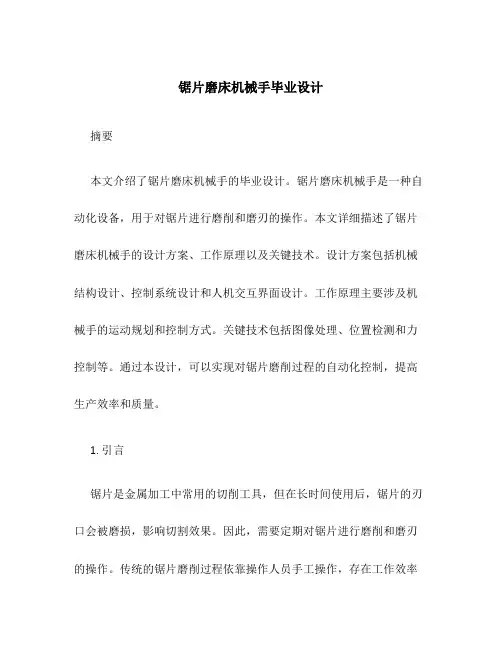 锯片磨床机械手毕业设计

摘要

本文介绍了锯片磨床机械手的毕业设计。锯片磨床机械手是一种自动化设备，用于对锯片进行磨削和磨刃的操作。本文详细描述了锯片磨床机械手的设计方案、工作原理以及关键技术。设计方案包括机械结构设计、控制系统设计和人机交互界面设计。工作原理主要涉及机械手的运动规划和控制方式。关键技术包括图像处理、位置检测和力控制等。通过本设计，可以实现对锯片磨削过程的自动化控制，提高生产效率和质量。

1. 引言

锯片是金属加工中常用的切削工具，但在长时间使用后，锯片的刃口会被磨损，影响切割效果。因此，需要定期对锯片进行磨削和磨刃的操作。传统的锯片磨削过程依靠操作人员手工操作，存在工作效率